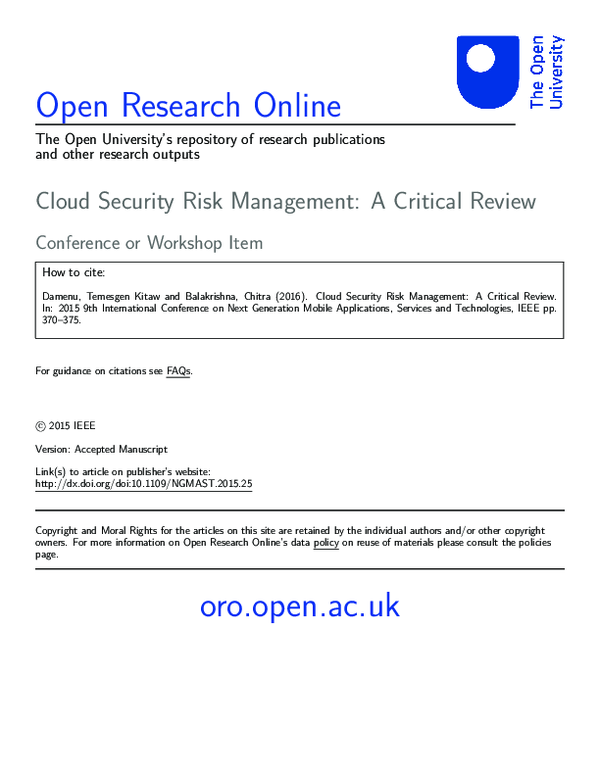 The Open University

Open Research Online

The Open University's repository of research publications and other research outputs

Cloud Security Risk Management: A Critical Review

Conference or Workshop Item

How to cite:

Damenu, Temesgen Kitaw and Balakrishna, Chitra (2016). Cloud Security Risk Management: A Critical Review. In: 2015 9th International Conference on Next Generation Mobile Applications, Services and Technologies, IEEE pp. 370–375.

For guidance on citations see FAQs.

© 2015 IEEE

Version: Accepted Manuscript

Link(s) to article on publisher's website:
http://dx.doi.org/doi:10.1109/NGMAST.2015.25

Copyright and Moral Rights for the articles on this site are retained by the individual authors and/or other copyright owners. For more information on Open Research Online's data policy on reuse of materials please consult the policies page.

oro.open.ac.uk